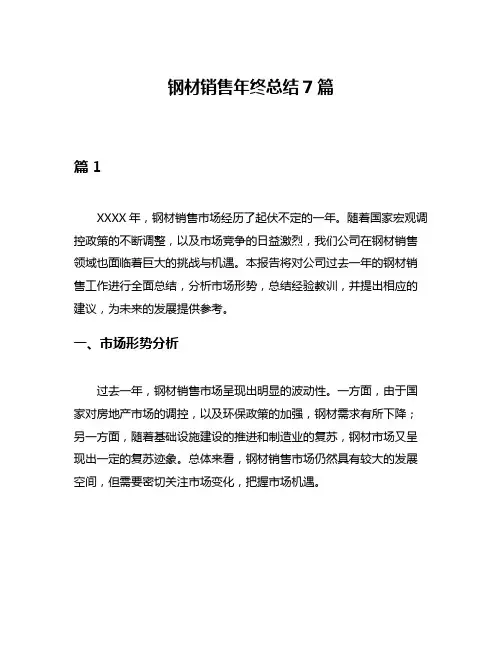 钢材销售年终总结 7 篇

篇 1

XXXX 年，钢材销售市场经历了起伏不定的一年。随着国家宏观调控政策的不断调整，以及市场竞争的日益激烈，我们公司在钢材销售领域也面临着巨大的挑战与机遇。本报告将对公司过去一年的钢材销售工作进行全面总结，分析市场形势，总结经验教训，并提出相应的建议，为未来的发展提供参考。

一、市场形势分析

过去一年，钢材销售市场呈现出明显的波动性。一方面，由于国家对房地产市场的调控，以及环保政策的加强，钢材需求有所下降；另一方面，随着基础设施建设的推进和制造业的复苏，钢材市场又呈现出一定的复苏迹象。总体来看，钢材销售市场仍然具有较大的发展空间，但需要密切关注市场变化，把握市场机遇。